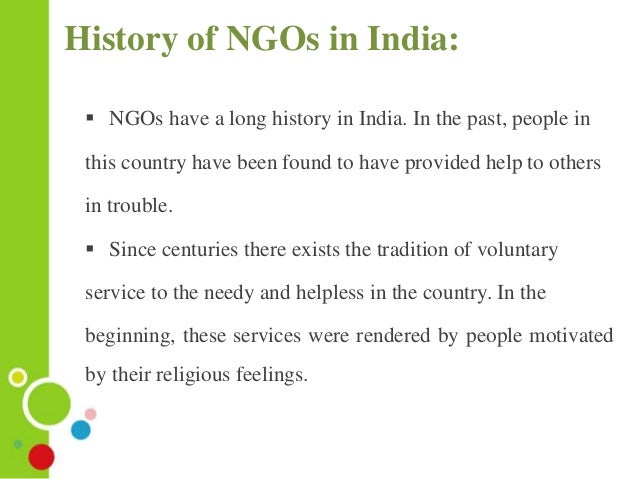 History of NGOs in India:

• NGOs have a long history in India. In the past, people in this country have been found to have provided help to others in trouble.

• Since centuries there exists the tradition of voluntary service to the needy and helpless in the country. In the beginning, these services were rendered by people motivated by their religious feelings.